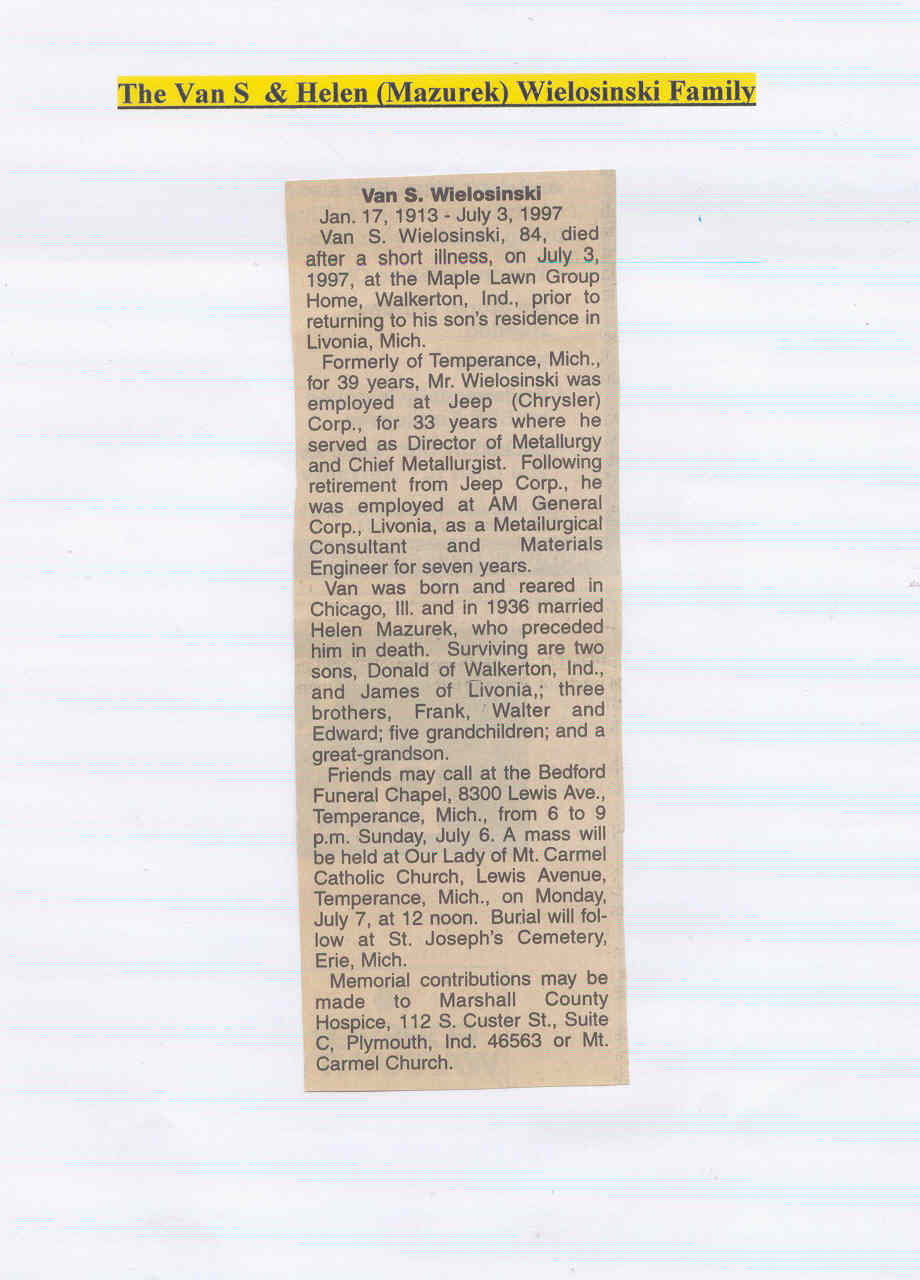 The Van S & Helen (Mazurek) Wielosinski Family

Van S. Wielosinski
Jan. 17, 1913 - July 3, 1997

Van S. Wielosinski, 84, died after a short illness, on July 3, 1997, at the Maple Lawn Group Home, Walkerton, Ind., prior to returning to his son's residence in Livonia, Mich.

Formerly of Temperance, Mich., for 39 years, Mr. Wielosinski was employed at Jeep (Chrysler) Corp., for 33 years where he served as Director of Metallurgy and Chief Metallurgist. Following retirement from Jeep Corp., he was employed at AM General Corp., Livonia, as a Metallurgical Consultant and Materials Engineer for seven years.

Van was born and reared in Chicago, Ill. and in 1936 married Helen Mazurek, who preceded him in death. Surviving are two sons, Donald of Walkerton, Ind., and James of Livonia,; three brothers, Frank, Walter and Edward; five grandchildren; and a great-grandson.

Friends may call at the Bedford Funeral Chapel, 8300 Lewis Ave., Temperance, Mich., from 6 to 9 p.m. Sunday, July 6. A mass will be held at Our Lady of Mt. Carmel Catholic Church, Lewis Avenue, Temperance, Mich., on Monday, July 7, at 12 noon. Burial will follow at St. Joseph's Cemetery, Erie, Mich.

Memorial contributions may be made to Marshall County Hospice, 112 S. Custer St., Suite C, Plymouth, Ind. 46563 or Mt. Carmel Church.